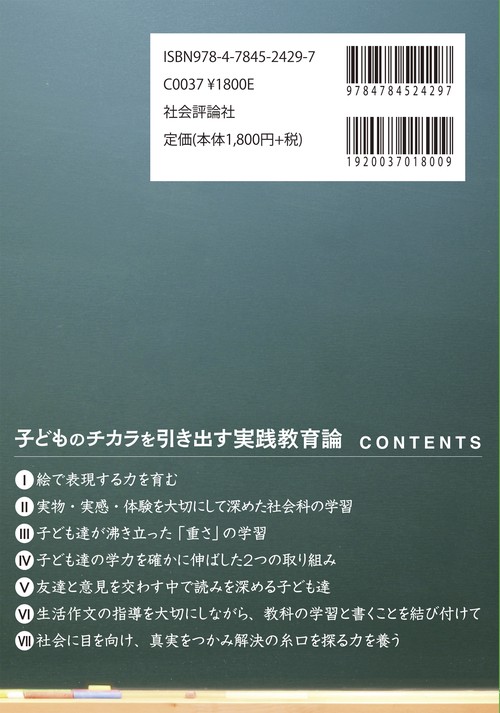 ISBN978-4-7845-2429-7
C0037 ¥1800E
社会評論社
定価(本体1,800円+税)

9784784524297

1920037018009

子どものチカラを引き出す実践教育論　CONTENTS

Ⅰ 絵で表現する力を育む
Ⅱ 実物・実感・体験を大切にして深めた社会科の学習
Ⅲ 子ども達が沸き立った「重さ」の学習
Ⅳ 子ども達の学力を確かに伸ばした2つの取り組み
Ⅴ 友達と意見を交わす中で読みを深める子ども達
Ⅵ 生活作文の指導を大切にしながら、教科の学習と書くことを結び付けて
Ⅶ 社会に目を向け、真実をつかみ解決の糸口を探る力を養う